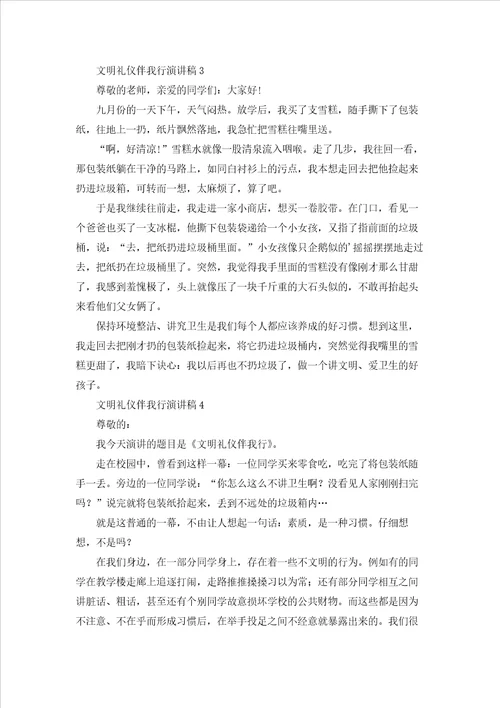 文明礼仪伴我行演讲稿3

尊敬的老师，亲爱的同学们：大家好！

九月份的一天下午，天气闷热。放学后，我买了支雪糕，随手撕下了包装纸，往地上一扔，纸片飘然落地，我急忙把雪糕往嘴里送。

“啊，好清凉！”雪糕水就像一股清泉流入咽喉。走了几步，我往回一看，那包装纸躺在干净的马路上，如同白衬衫上的污点，我本想走回去把他捡起来扔进垃圾箱，可转而一想，太麻烦了，算了吧。

于是我继续往前走，我走进一家小商店，想买一卷胶带。在门口，看见一个爸爸也买了一支冰棍，他撕下包装袋递给一个小女孩，又指了指前面的垃圾桶，说：“去，把纸扔进垃圾桶里面。”小女孩像只企鹅似的’摇摇摆摆地走过去，把纸扔在垃圾桶里了。突然，我觉得我手里面的雪糕没有像刚才那么甘甜了，我感到羞愧极了，头上就像压了一块千斤重的大石头似的，不敢再抬起头来看他们父女俩了。

保持环境整洁、讲究卫生是我们每个人都应该养成的好习惯。想到这里，我走回去把刚才扔的包装纸捡起来，将它扔进垃圾桶内，突然觉得我嘴里的雪糕更甜了，我暗下决心：我以后再也不扔垃圾了，做一个讲文明、爱卫生的好孩子。

文明礼仪伴我行演讲稿4

尊敬的：

我今天演讲的题目是《文明礼仪伴我行》。

走在校园中，曾看到这样一幕：一位同学买来零食吃，吃完了将包装纸随手一丢。旁边的一位同学说：“你怎么这么不讲卫生啊？没看见人家刚刚扫完吗？”说完就将包装纸拾起来，丢到不远处的垃圾箱内…

就是这普通的一幕，不由让人想起一句话：素质，是一种习惯。仔细想想，不是吗？

在我们身边，在一部分同学身上，存在着一些不文明的行为。例如有的同学在教学楼走廊上追逐打闹，走路推推搡搡习以为常；还有部分同学相互之间讲脏话、粗话，甚至还有个别同学故意损坏学校的公共财物。而这些都是因为不注意、不在乎而形成习惯后，在举手投足之间不经意就暴露出来的。我们很